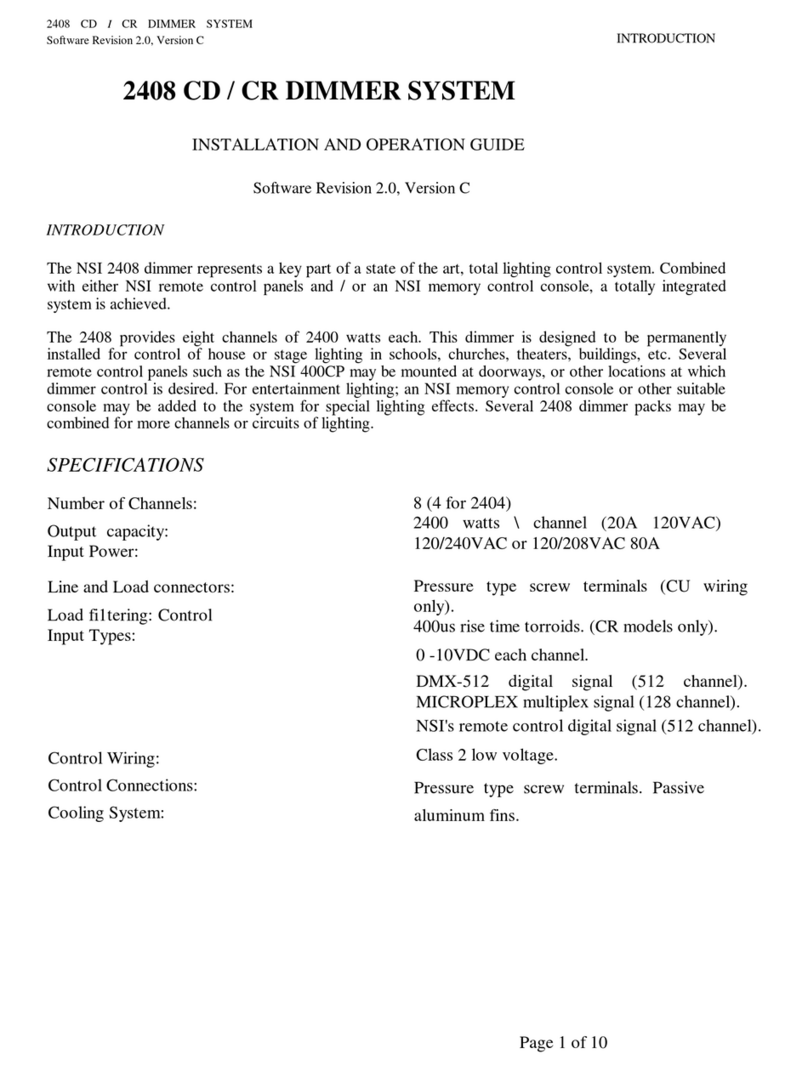 2408 CD / CR DIMMER SYSTEM
Software Revision 2.0, Version C

INTRODUCTION

2408 CD / CR DIMMER SYSTEM

INSTALLATION AND OPERATION GUIDE

Software Revision 2.0, Version C

INTRODUCTION

The NSI 2408 dimmer represents a key part of a state of the art, total lighting control system. Combined with either NSI remote control panels and / or an NSI memory control console, a totally integrated system is achieved.

The 2408 provides eight channels of 2400 watts each. This dimmer is designed to be permanently installed for control of house or stage lighting in schools, churches, theaters, buildings, etc. Several remote control panels such as the NSI 400CP may be mounted at doorways, or other locations at which dimmer control is desired. For entertainment lighting; an NSI memory control console or other suitable console may be added to the system for special lighting effects. Several 2408 dimmer packs may be combined for more channels or circuits of lighting.

SPECIFICATIONS

Number of Channels:
Output capacity:
Input Power:

Line and Load connectors:
Load fi1tering: Control
Input Types:

Control Wiring:
Control Connections:
Cooling System:

8 (4 for 2404)
2400 watts \ channel (20A 120VAC)
120/240VAC or 120/208VAC 80A

Pressure type screw terminals (CU wiring only).
400us rise time torroids. (CR models only).
0 -10VDC each channel.
DMX-512 digital signal (512 channel).
MICROPLEX multiplex signal (128 channel).
NSI's remote control digital signal (512 channel).
Class 2 low voltage.
Pressure type screw terminals. Passive
aluminum fins.

Page 1 of 10